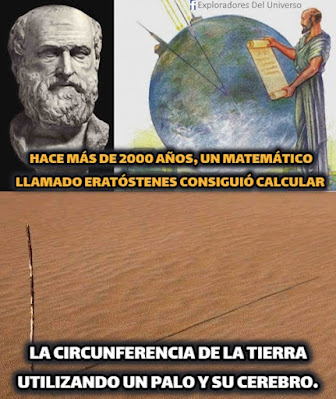 Exploradores Del Universo

HACE MÁS DE 2000 AÑOS, UN MATEMÁTICO LLAMADO ERATÓSTENES CONSIGUIÓ CALCULAR

LA CIRCUNFERENCIA DE LA TIERRA UTILIZANDO UN PALO Y SU CEREBRO.